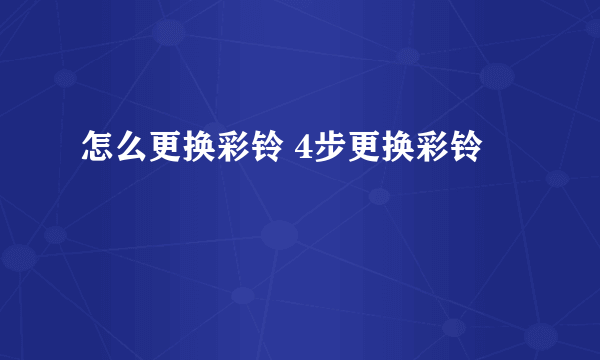 怎么更换彩铃 4步更换彩铃